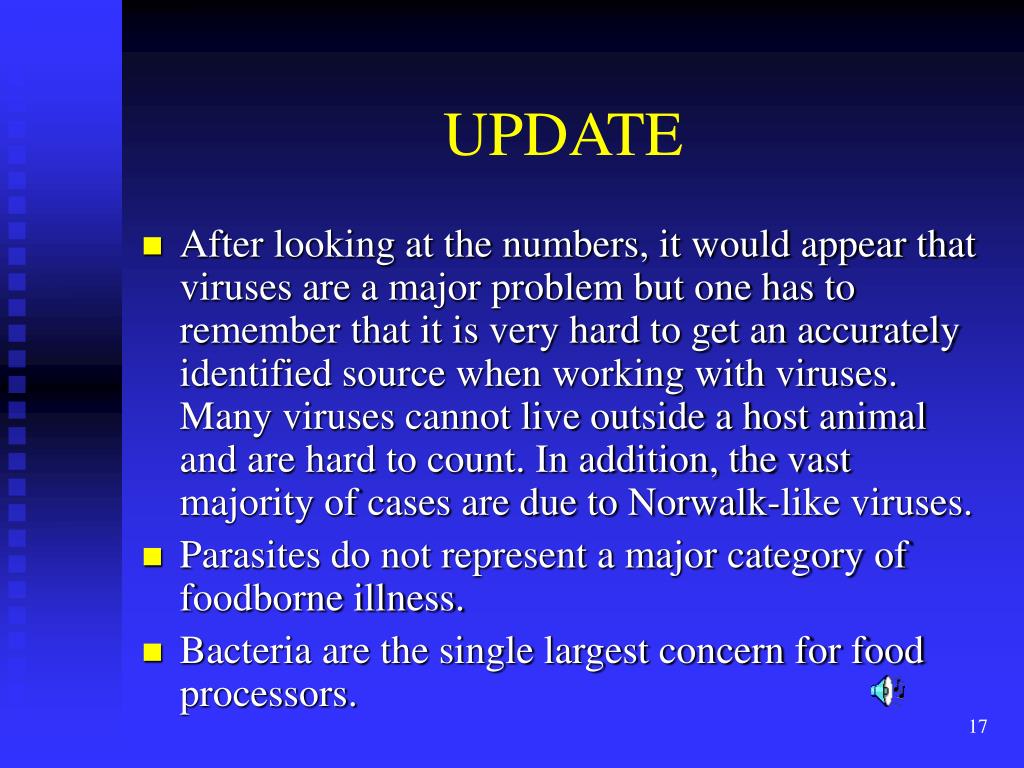 UPDATE

After looking at the numbers, it would appear that viruses are a major problem but one has to remember that it is very hard to get an accurately identified source when working with viruses. Many viruses cannot live outside a host animal and are hard to count. In addition, the vast majority of cases are due to Norwalk-like viruses.

Parasites do not represent a major category of foodborne illness.

Bacteria are the single largest concern for food processors.

17